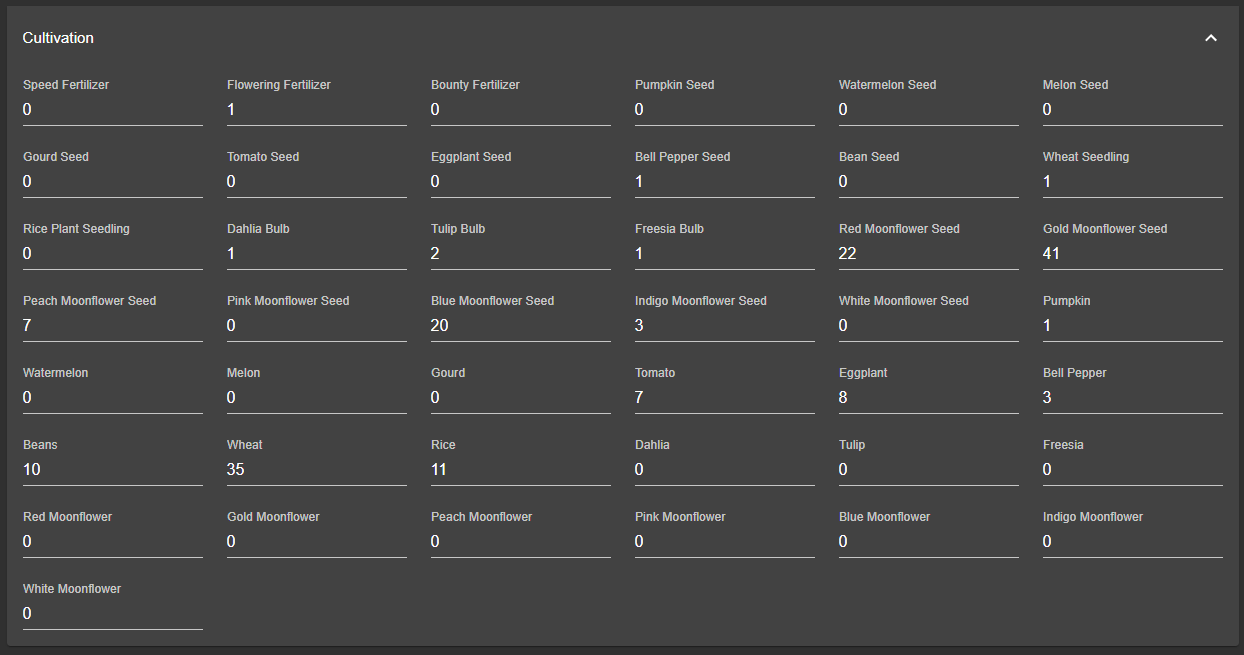 Cultivation

Speed Fertilizer
0

Flowering Fertilizer
1

Bounty Fertilizer
0

Pumpkin Seed
0

Watermelon Seed
0

Melon Seed
0

Gourd Seed
0

Tomato Seed
0

Eggplant Seed
0

Bell Pepper Seed
1

Bean Seed
0

Wheat Seedling
1

Rice Plant Seedling
0

Dahlia Bulb
1

Tulip Bulb
2

Freesia Bulb
1

Red Moonflower Seed
22

Gold Moonflower Seed
41

Peach Moonflower Seed
7

Pink Moonflower Seed
0

Blue Moonflower Seed
20

Indigo Moonflower Seed
3

White Moonflower Seed
0

Pumpkin
1

Watermelon
0

Melon
0

Gourd
0

Tomato
7

Eggplant
8

Bell Pepper
3

Beans
10

Wheat
35

Rice
11

Dahlia
0

Tulip
0

Freesia
0

Red Moonflower
0

Gold Moonflower
0

Peach Moonflower
0

Pink Moonflower
0

Blue Moonflower
0

Indigo Moonflower
0

White Moonflower
0